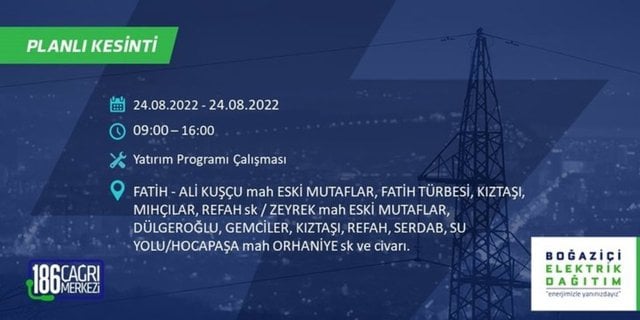 PLANLI KESİNTİ

24.08.2022 - 24.08.2022

09:00 – 16:00

Yatırım Programı Çalışması

FATİH - ALİ KUŞÇU mah ESKİ MUTAFLAR, FATİH TÜRBESİ, KIZTAŞI, MIHÇILAR, REFAH sk / ZEYREK mah ESKİ MUTAFLAR, DÜLGEROĞLU, GEMCİLER, KIZTAŞI, REFAH, SERDAB, SU YOLU/HOCAPAŞA mah ORHANİYE sk ve civarı.

186 ÇAĞRI MERKEZİ

BOĞAZİÇİ ELEKTRİK DAĞITIM
"enerjimizle yanınızdayız"